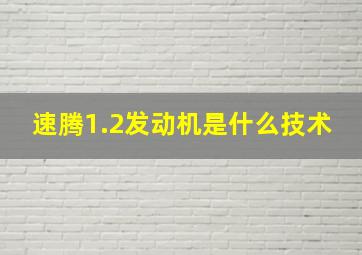 速腾1.2发动机是什么技术